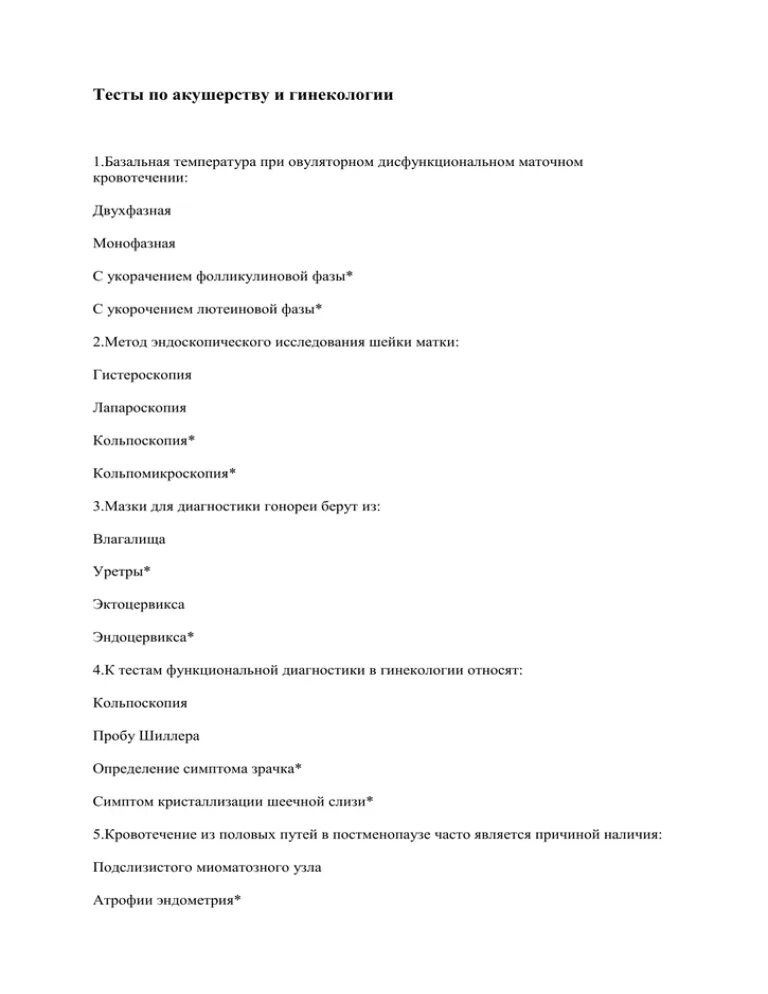 Тесты по акушерству и гинекологии

1.Базальная температура при овуляторном дисфункциональном маточном кровотечении:

Двухфазная

Монофазная

С укорачением фолликулиновой фазы*

С укорочением лютеиновой фазы*

2.Метод эндоскопического исследования шейки матки:

Гистероскопия

Лапароскопия

Кольпоскопия*

Кольпомикроскопия*

3.Мазки для диагностики гонореи берут из:

Влагалища

Уретры*

Эктоцервикса

Эндоцервикса*

4.К тестам функциональной диагностики в гинекологии относят:

Кольпоскопия

Пробу Шиллера

Определение симптома зрачка*

Симптом кристаллизации шеечной слизи*

5.Кровотечение из половых путей в постменопаузе часто является причиной наличия:

Подслизистого миоматозного узла

Атрофии эндометрия*